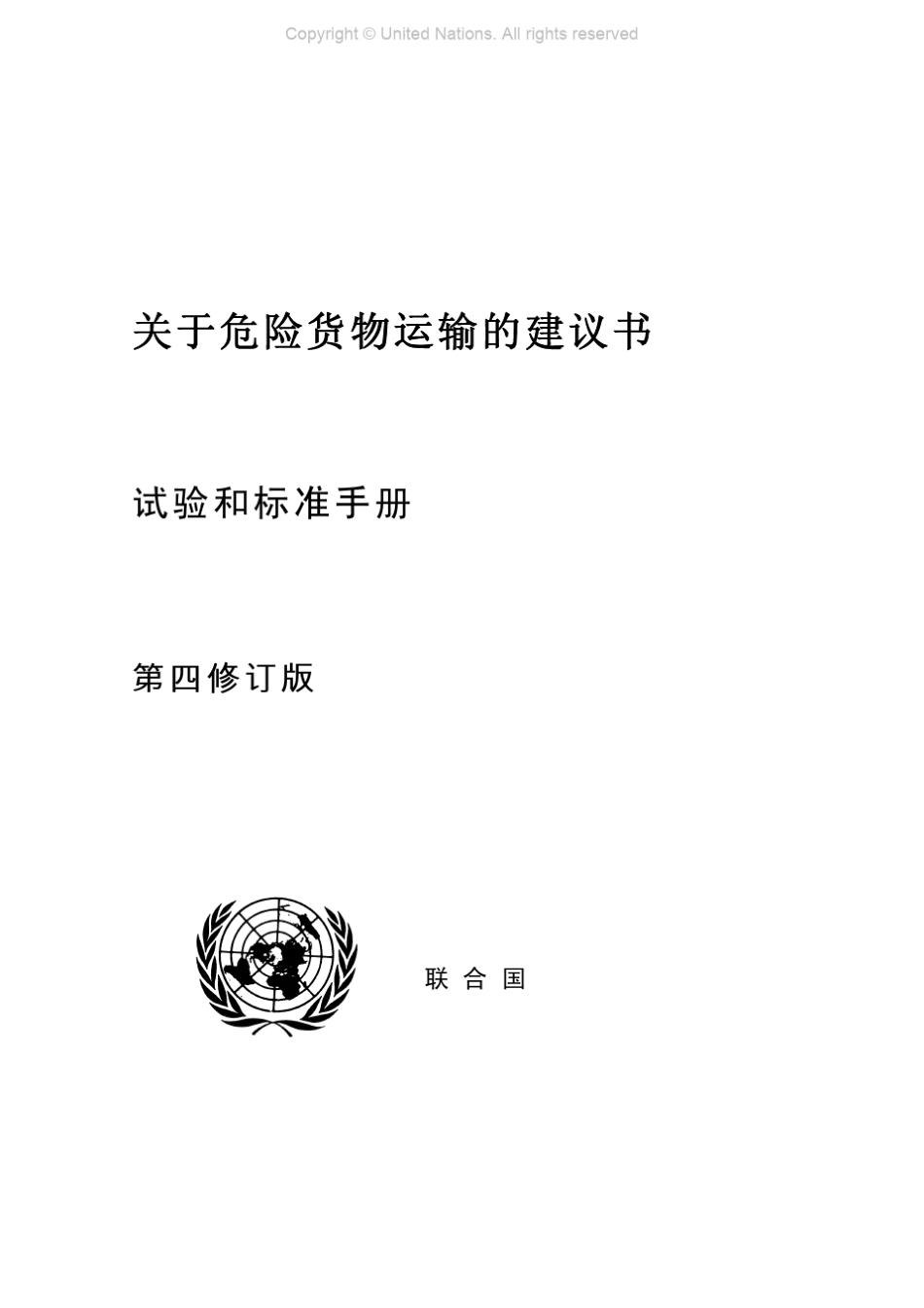 Copyright © United Nations. All rights reserved

关于危险货物运输的建议书

试验和标准手册

第四修订版

联 合 国